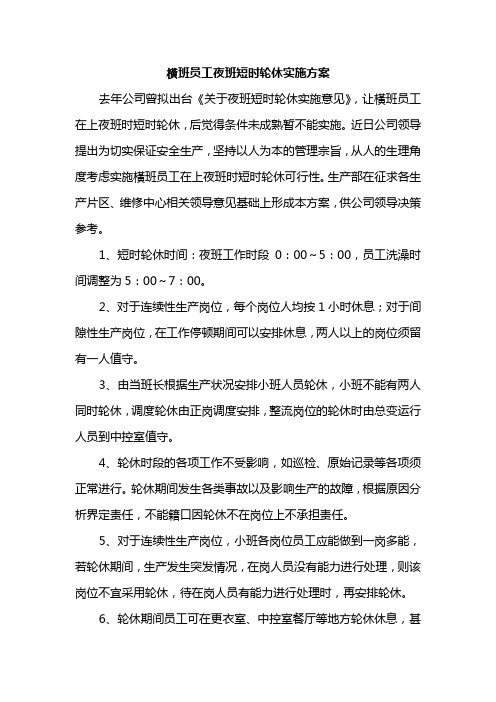 横班员工夜班短时轮休实施方案

去年公司曾拟出台《关于夜班短时轮休实施意见》，让横班员工在上夜班时短时轮休，后觉得条件未成熟暂不能实施。近日公司领导提出为切实保证安全生产，坚持以人为本的管理宗旨，从人的生理角度考虑实施横班员工在上夜班时短时轮休可行性。生产部在征求各生产片区、维修中心相关领导意见基础上形成本方案，供公司领导决策参考。

1、短时轮休时间：夜班工作时段 0：00～5：00，员工洗澡时间调整为 5：00～7：00。

2、对于连续性生产岗位，每个岗位人均按 1 小时休息；对于间隙性生产岗位，在工作停顿期间可以安排休息，两人以上的岗位须留有一人值守。

3、由当班长根据生产状况安排小班人员轮休，小班不能有两人同时轮休，调度轮休由正岗调度安排，整流岗位的轮休时由总变运行人员到中控室值守。

4、轮休时段的各项工作不受影响，如巡检、原始记录等各项须正常进行。轮休期间发生各类事故以及影响生产的故障，根据原因分析界定责任，不能籍口因轮休不在岗位上不承担责任。

5、对于连续性生产岗位，小班各岗位员工应能做到一岗多能，若轮休期间，生产发生突发情况，在岗人员没有能力进行处理，则该岗位不宜采用轮休，待在岗人员有能力进行处理时，再安排轮休。

6、轮休期间员工可在更衣室、中控室餐厅等地方轮休休息，甚